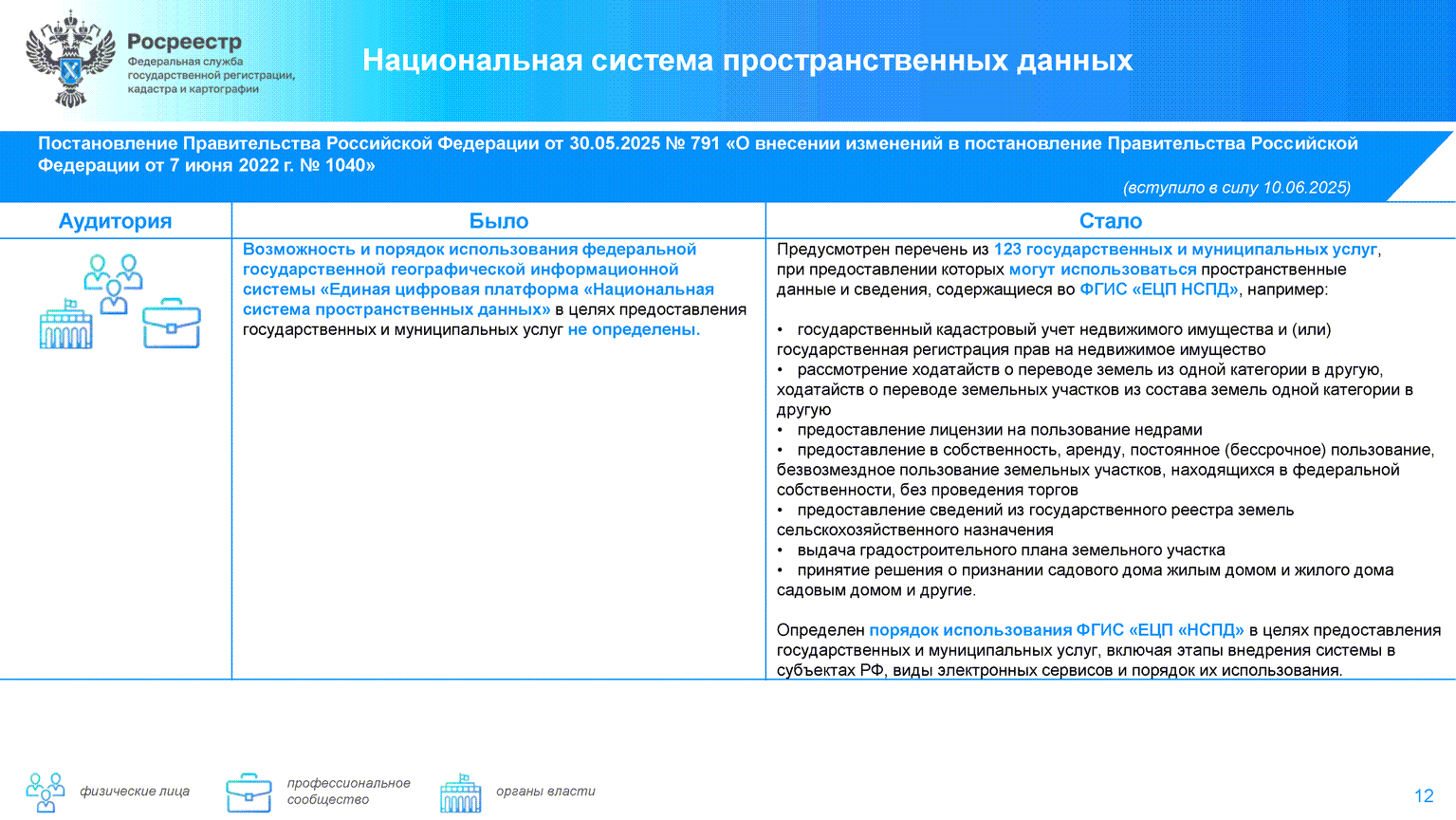 Росреестр
Федеральная служба государственной регистрации, кадастра и картографии

Национальная система пространственных данных

Постановление Правительства Российской Федерации от 30.05.2025 № 791 «О внесении изменений в постановление Правительства Российской Федерации от 7 июня 2022 г. № 1040»

(вступило в силу 10.06.2025)

| Аудитория | Было | Стало |
|---|---|---|
| | Возможность и порядок использования федеральной государственной географической информационной системы «Единая цифровая платформа «Национальная система пространственных данных» в целях предоставления государственных и муниципальных услуг не определены. | Предусмотрен перечень из 123 государственных и муниципальных услуг, при предоставлении которых могут использоваться пространственные данные и сведения, содержащиеся во ФГИС «ЕЦП НСПД», например: • государственный кадастровый учет недвижимого имущества и (или) государственная регистрация прав на недвижимое имущество • рассмотрение ходатайств о переводе земель из одной категории в другую, ходатайств о переводе земельных участков из состава земель одной категории в другую • предоставление лицензии на пользование недрами • предоставление в собственность, аренду, постоянное (бессрочное) пользование, безвозмездное пользование земельных участков, находящихся в федеральной собственности, без проведения торгов • предоставление сведений из государственного реестра земель сельскохозяйственного назначения • выдача градостроительного плана земельного участка • принятие решения о признании садового дома жилым домом и жилого дома садовым домом и другие. Определен порядок использования ФГИС «ЕЦП «НСПД» в целях предоставления государственных и муниципальных услуг, включая этапы внедрения системы в субъектах РФ, виды электронных сервисов и порядок их использования. |

физические лица
профессиональное сообщество
органы власти

12